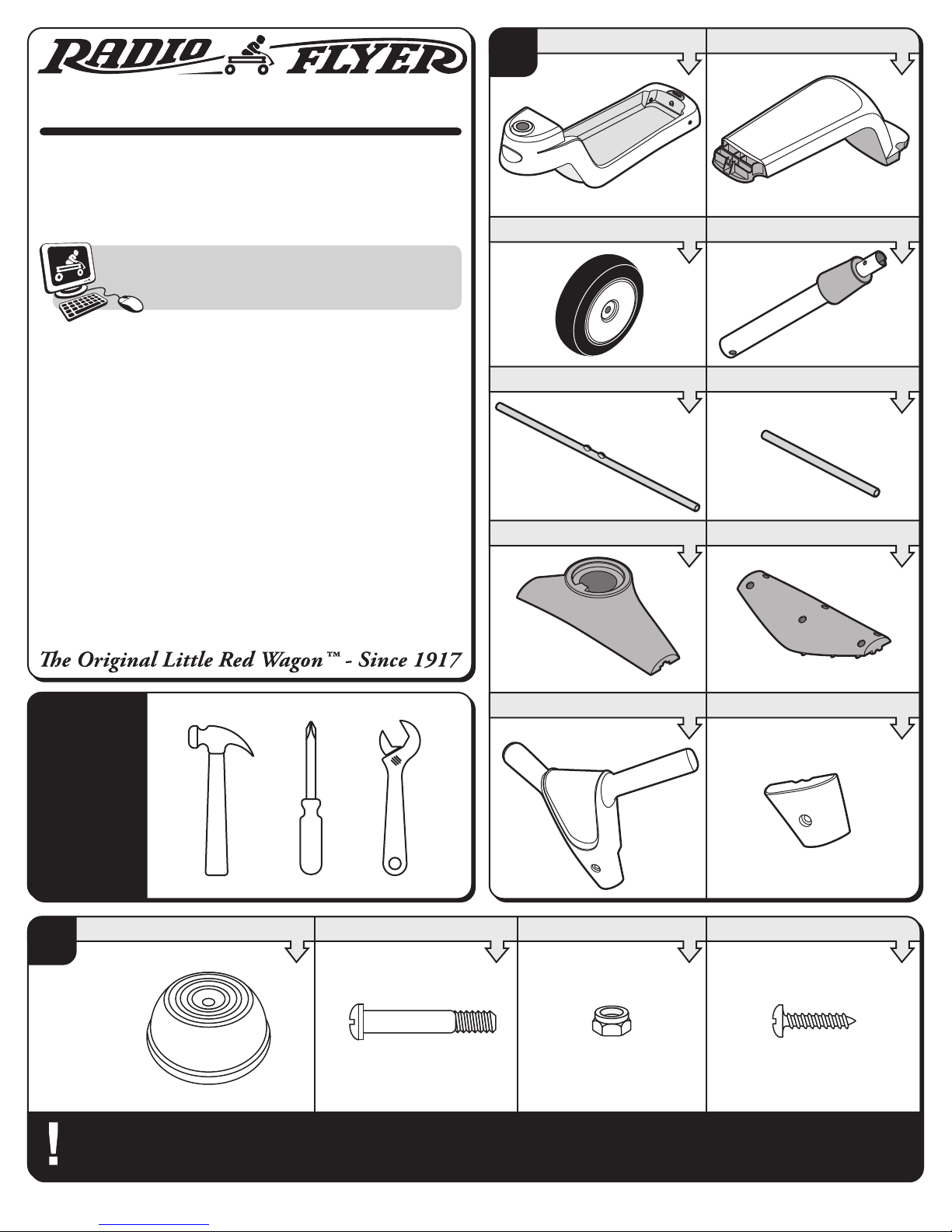 RADIO FLYER

The Original Little Red Wagon™ - Since 1917

!